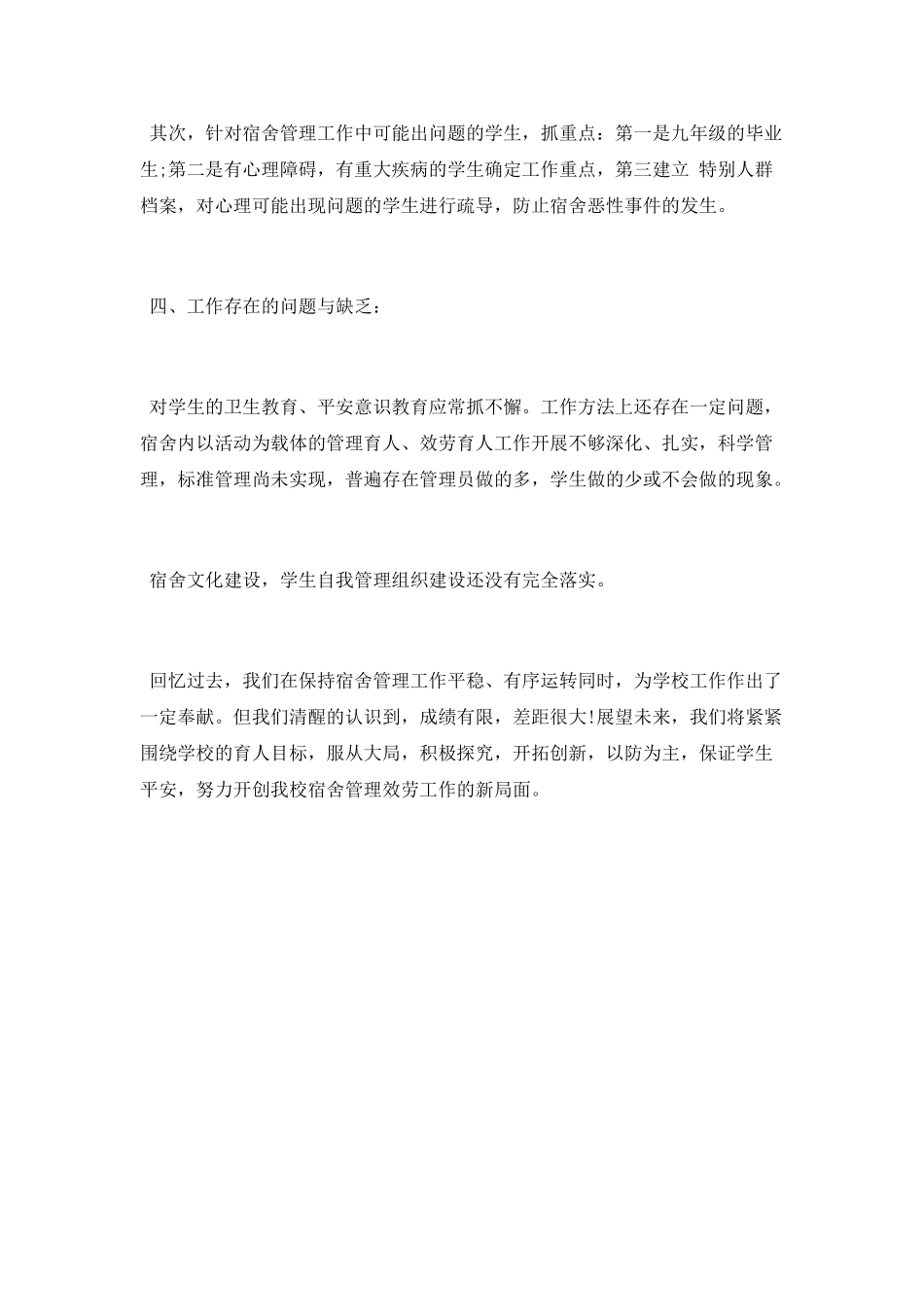 其次，针对宿舍管理工作中可能出问题的学生，抓重点：第一是九年级的毕业生;第二是有心理障碍，有重大疾病的学生确定工作重点，第三建立 特别人群档案，对心理可能出现问题的学生进行疏导，防止宿舍恶性事件的发生。

四、工作存在的问题与缺乏：

对学生的卫生教育、平安意识教育应常抓不懈。工作方法上还存在一定问题，宿舍内以活动为载体的管理育人、效劳育人工作开展不够深化、扎实，科学管理，标准管理尚未实现，普遍存在管理员做的多，学生做的少或不会做的现象。

宿舍文化建设，学生自我管理组织建设还没有完全落实。

回忆过去，我们在保持宿舍管理工作平稳、有序运转同时，为学校工作作出了一定奉献。但我们清醒的认识到，成绩有限，差距很大!展望未来，我们将紧紧围绕学校的育人目标，服从大局，积极探究，开拓创新，以防为主，保证学生平安，努力开创我校宿舍管理效劳工作的新局面。